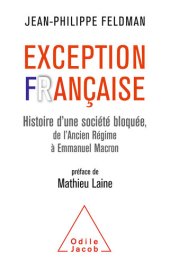 JEAN-PHILIPPE FELDMAN

EXCEPTION
FRANÇAISE

Histoire d'une société bloquée, de l'Ancien Régime à Emmanuel Macron

préface de
Mathieu Laine

Odile
Jacob